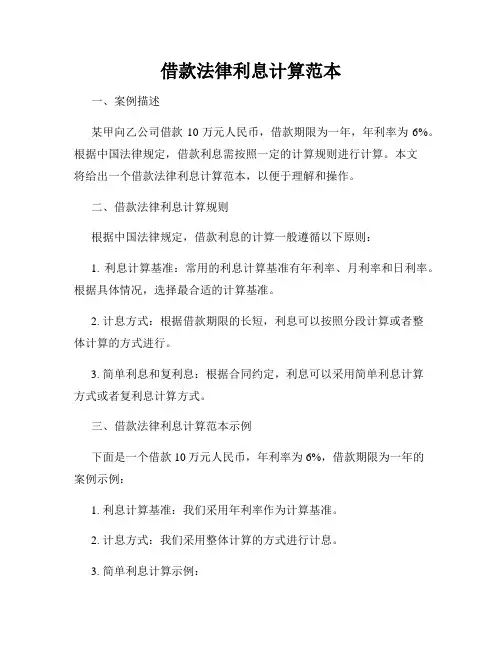 借款法律利息计算范本

一、案例描述

某甲向乙公司借款 10 万元人民币，借款期限为一年，年利率为 6%。根据中国法律规定，借款利息需按照一定的计算规则进行计算。本文将给出一个借款法律利息计算范本，以便于理解和操作。

二、借款法律利息计算规则

根据中国法律规定，借款利息的计算一般遵循以下原则：

1. 利息计算基准：常用的利息计算基准有年利率、月利率和日利率。根据具体情况，选择最合适的计算基准。

2. 计息方式：根据借款期限的长短，利息可以按照分段计算或者整体计算的方式进行。

3. 简单利息和复利息：根据合同约定，利息可以采用简单利息计算方式或者复利息计算方式。

三、借款法律利息计算范本示例

下面是一个借款 10 万元人民币，年利率为 6%，借款期限为一年的案例示例：

1. 利息计算基准：我们采用年利率作为计算基准。

2. 计息方式：我们采用整体计算的方式进行计息。

3. 简单利息计算示例：